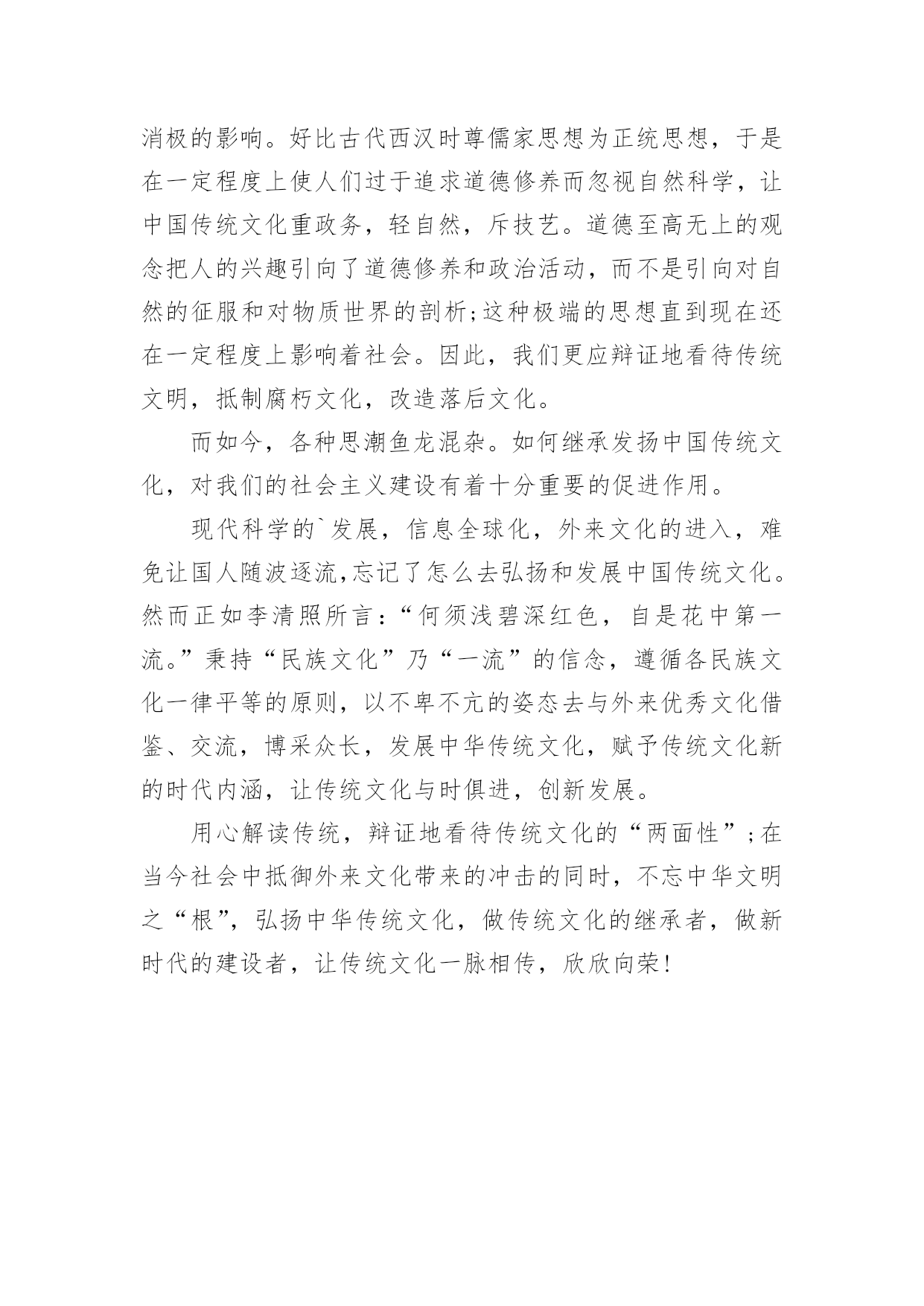 消极的影响。好比古代西汉时尊儒家思想为正统思想，于是在一定程度上使人们过于追求道德修养而忽视自然科学，让中国传统文化重政务，轻自然，斥技艺。道德至高无上的观念把人的兴趣引向了道德修养和政治活动，而不是引向对自然的征服和对物质世界的剖析;这种极端的思想直到现在还在一定程度上影响着社会。因此，我们更应辩证地看待传统文明，抵制腐朽文化，改造落后文化。

而如今，各种思潮鱼龙混杂。如何继承发扬中国传统文化，对我们的社会主义建设有着十分重要的促进作用。

现代科学的`发展，信息全球化，外来文化的进入，难免让国人随波逐流,忘记了怎么去弘扬和发展中国传统文化。然而正如李清照所言：“何须浅碧深红色，自是花中第一流。”秉持“民族文化”乃“一流”的信念，遵循各民族文化一律平等的原则，以不卑不亢的姿态去与外来优秀文化借鉴、交流，博采众长，发展中华传统文化，赋予传统文化新的时代内涵，让传统文化与时俱进，创新发展。

用心解读传统，辩证地看待传统文化的“两面性”;在当今社会中抵御外来文化带来的冲击的同时，不忘中华文明之“根”，弘扬中华传统文化，做传统文化的继承者，做新时代的建设者，让传统文化一脉相传，欣欣向荣!